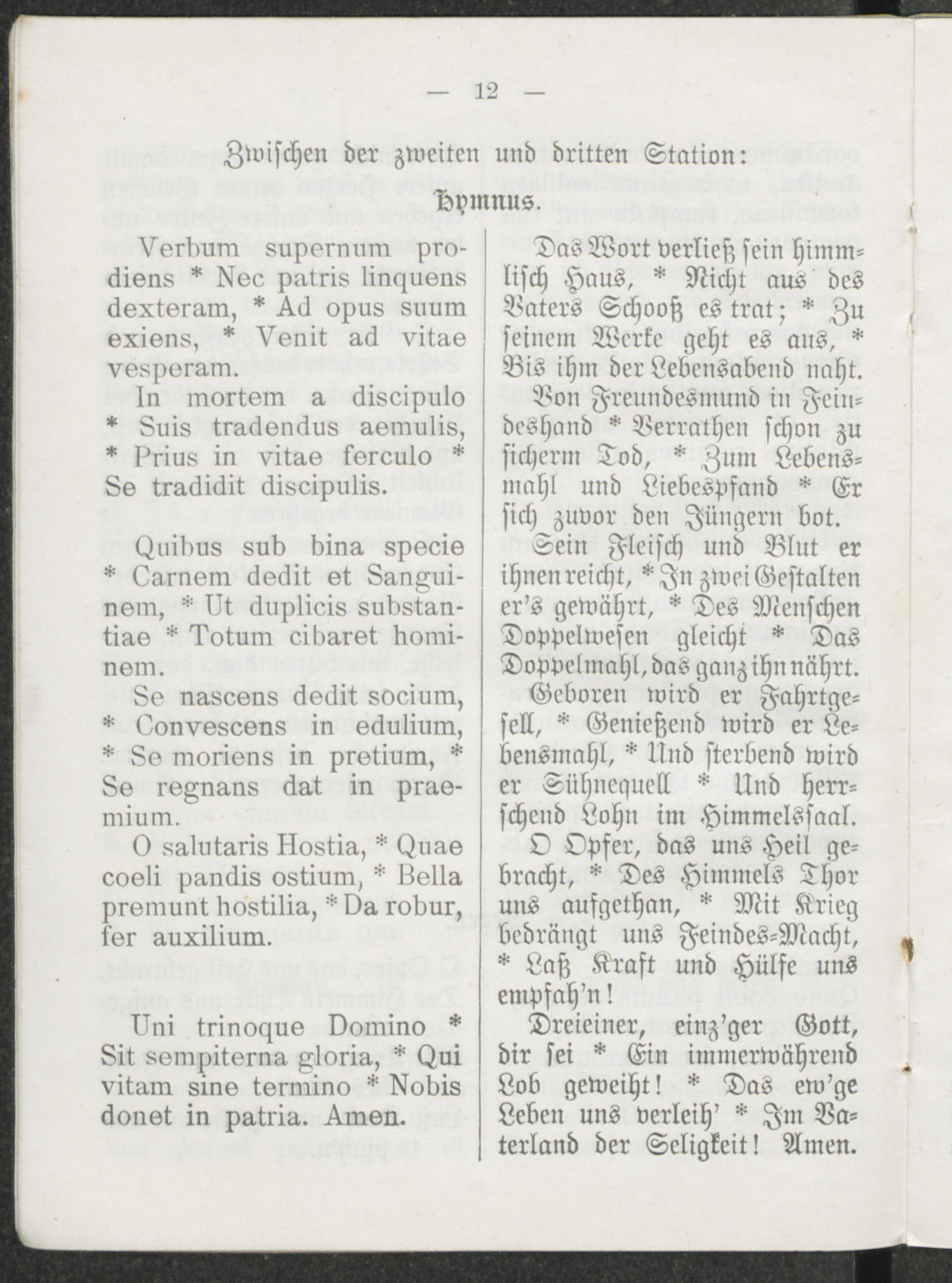 — 12 —

Zwischen der zweiten und dritten Station:

Hymnus.

Verbum supernum prodiens * Nec patris linquens dexteram, * Ad opus suum exiens, * Venit ad vitae vesperam.

In mortem a discipulo * Suis tradendus aemulis, * Prius in vitae ferculo * Se tradidit discipulis.

Quibus sub bina specie * Carnem dedit et Sanguinem, * Ut duplicis substantiae * Totum cibaret hominem.

Se nascens dedit socium, * Convescens in edulium, * Se moriens in pretium, * Se regnans dat in praemium.

O salutaris Hostia, * Quae coeli pandis ostium, * Bella premunt hostilia, * Da robur, fer auxilium.

Uni trinoque Domino * Sit sempiterna gloria, * Qui vitam sine termino * Nobis donet in patria. Amen.

Das Wort verließ sein himmlisch Haus, * Nicht aus des Vaters Schooß es trat; * Zu seinem Werke geht es aus, * Bis ihm der Lebensabend naht.

Von Freundesmund in Feindeshand * Verrathen schon zu sicherm Tod, * Zum Lebensmahl und Liebespfand * Er sich zuvor den Jüngern bot.

Sein Fleisch und Blut er ihnen reicht, * In zwei Gestalten er's gewährt, * Des Menschen Doppelwesen gleicht * Das Doppelmahl, das ganz ihn nährt.

Geboren wird er Fahrtgesell, * Genießend wird er Lebensmahl, * Und sterbend wird er Sühnequell * Und herrschend Lohn im Himmelssaal.

O Opfer, das uns Heil gebracht, * Des Himmels Thor uns aufgethan, * Mit Krieg bedrängt uns Feindes-Macht, * Laß Kraft und Hülfe uns empfah'n!

Dreieiner, einz'ger Gott, dir sei * Ein immerwährend Lob geweiht! * Das ew'ge Leben uns verleih' * Im Vaterland der Seligkeit! Amen.